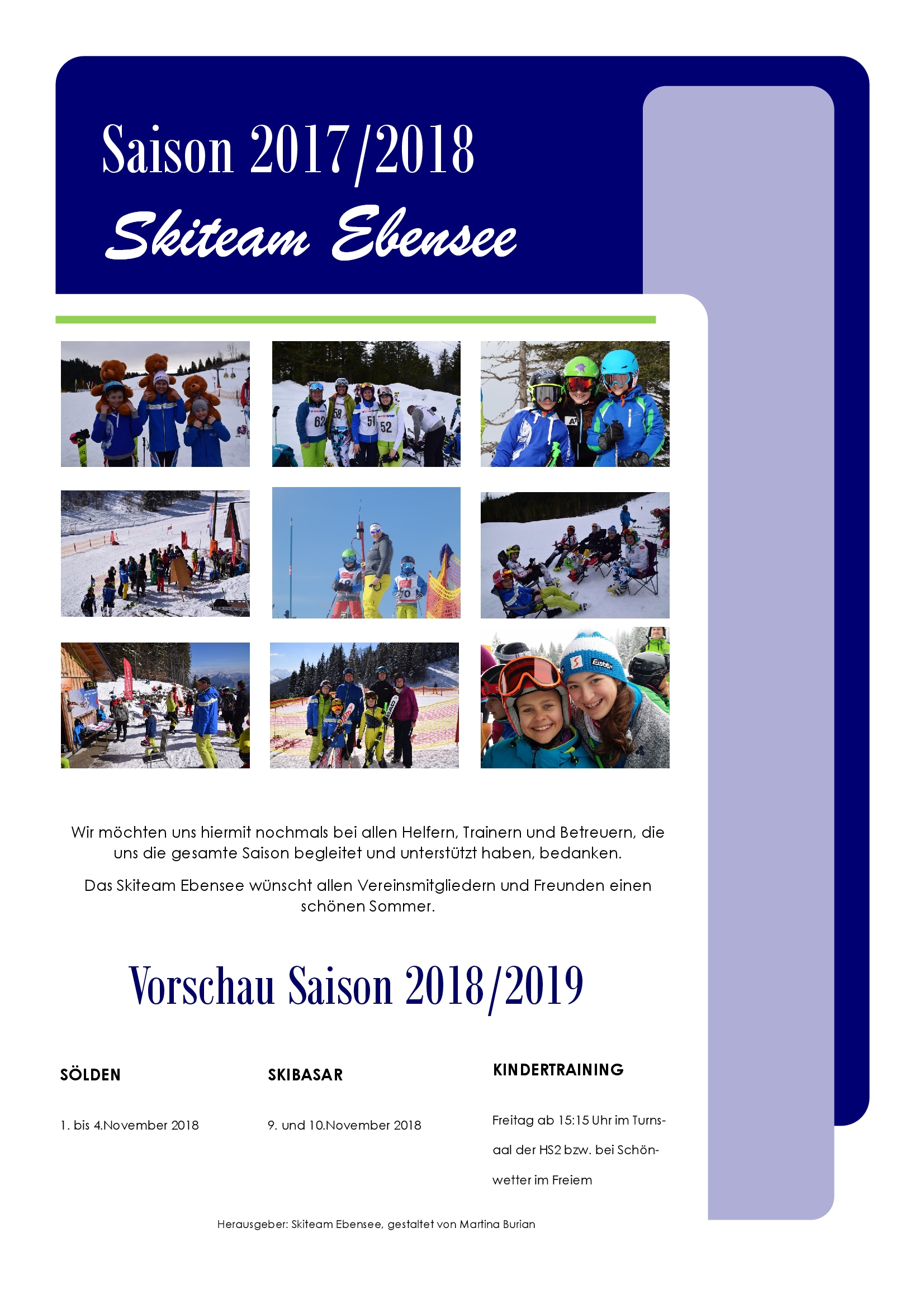 Saison 2017/2018

Skiteam Ebensee

Wir möchten uns hiermit nochmals bei allen Helfern, Trainern und Betreuern, die uns die gesamte Saison begleitet und unterstützt haben, bedanken.

Das Skiteam Ebensee wünscht allen Vereinsmitgliedern und Freunden einen schönen Sommer.

Vorschau Saison 2018/2019

SÖLDEN

1. bis 4.November 2018

SKIBASAR

9. und 10.November 2018

KINDERTRAINING

Freitag ab 15:15 Uhr im Turnsaal der HS2 bzw. bei Schönwetter im Freiem

Herausgeber: Skiteam Ebensee, gestaltet von Martina Burian